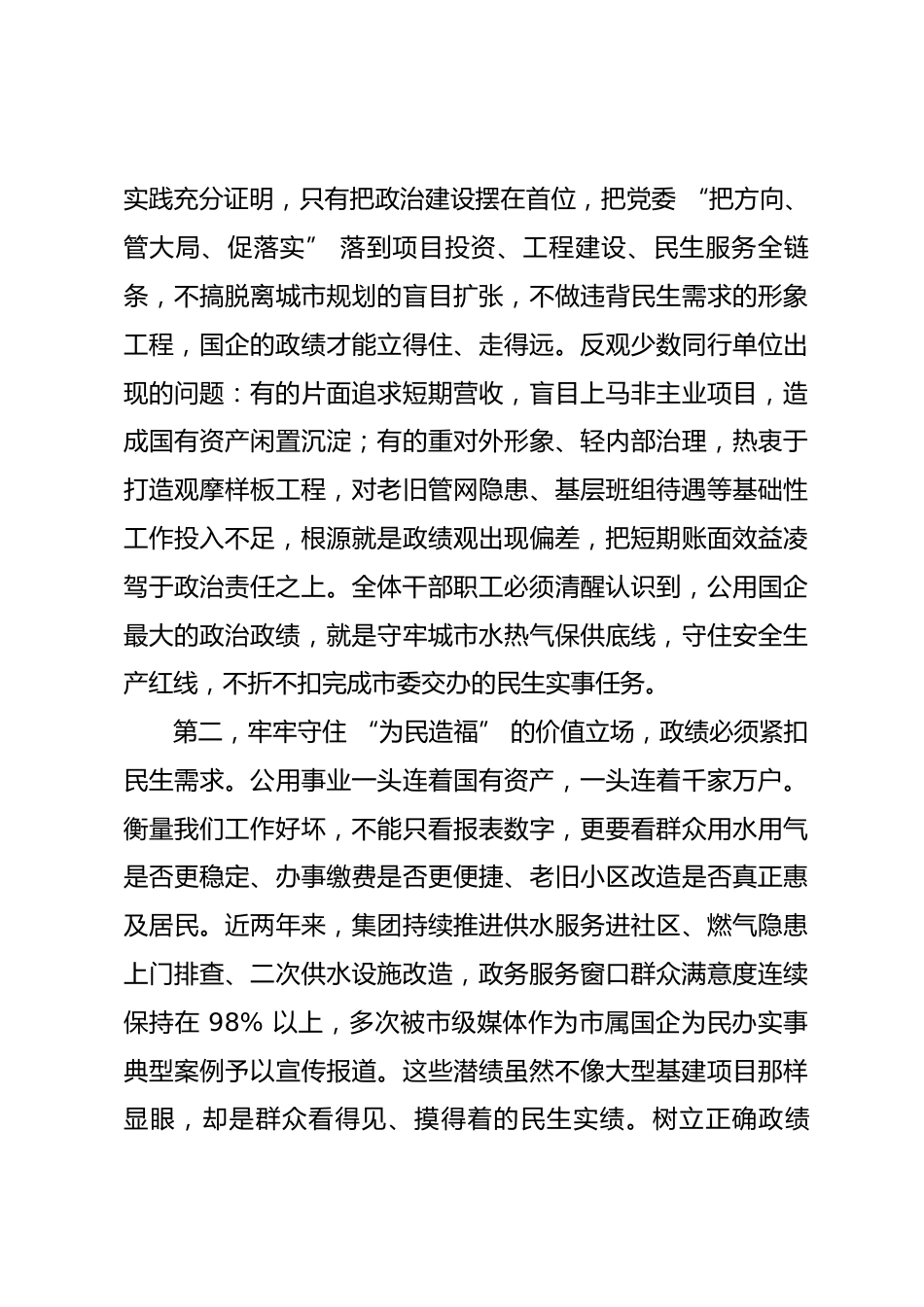 实践充分证明，只有把政治建设摆在首位，把党委“把方向、管大局、促落实”落到项目投资、工程建设、民生服务全链条，不搞脱离城市规划的盲目扩张，不做违背民生需求的形象工程，国企的政绩才能立得住、走得远。反观少数同行单位出现的问题：有的片面追求短期营收，盲目上马非主业项目，造成国有资产闲置沉淀；有的重对外形象、轻内部治理，热衷于打造观摩样板工程，对老旧管网隐患、基层班组待遇等基础性工作投入不足，根源就是政绩观出现偏差，把短期账面效益凌驾于政治责任之上。全体干部职工必须清醒认识到，公用国企最大的政治政绩，就是守牢城市水热气保供底线，守住安全生产红线，不折不扣完成市委交办的民生实事任务。

第二，牢牢守住“为民造福”的价值立场，政绩必须紧扣民生需求。公用事业一头连着国有资产，一头连着千家万户。衡量我们工作好坏，不能只看报表数字，更要看群众用水用气是否更稳定、办事缴费是否更便捷、老旧小区改造是否真正惠及居民。近两年来，集团持续推进供水服务进社区、燃气隐患上门排查、二次供水设施改造，政务服务窗口群众满意度连续保持在98%以上，多次被市级媒体作为市属国企为民办实事典型案例予以宣传报道。这些潜绩虽然不像大型基建项目那样显眼，却是群众看得见、摸得着的民生实绩。树立正确政绩